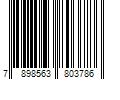 7 898563 803786